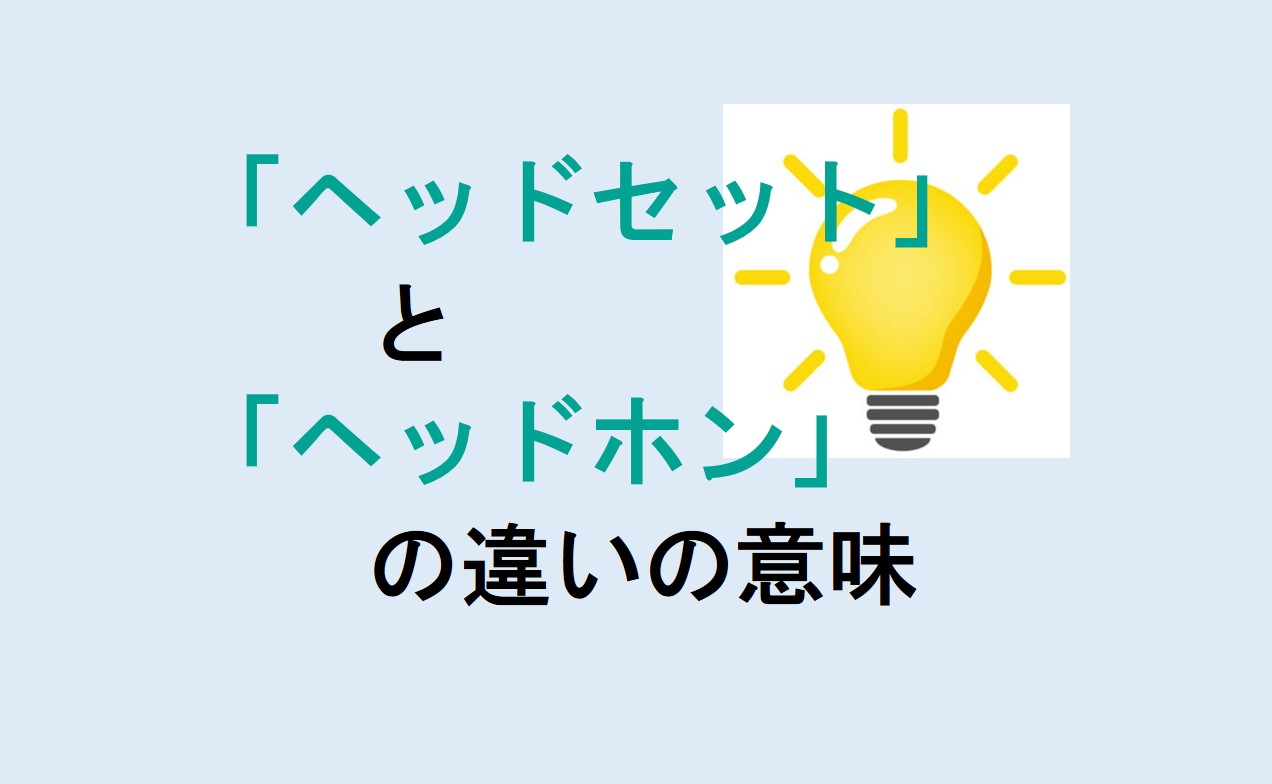 「ヘッドセット」
と
「ヘッドホン」
の違いの意味